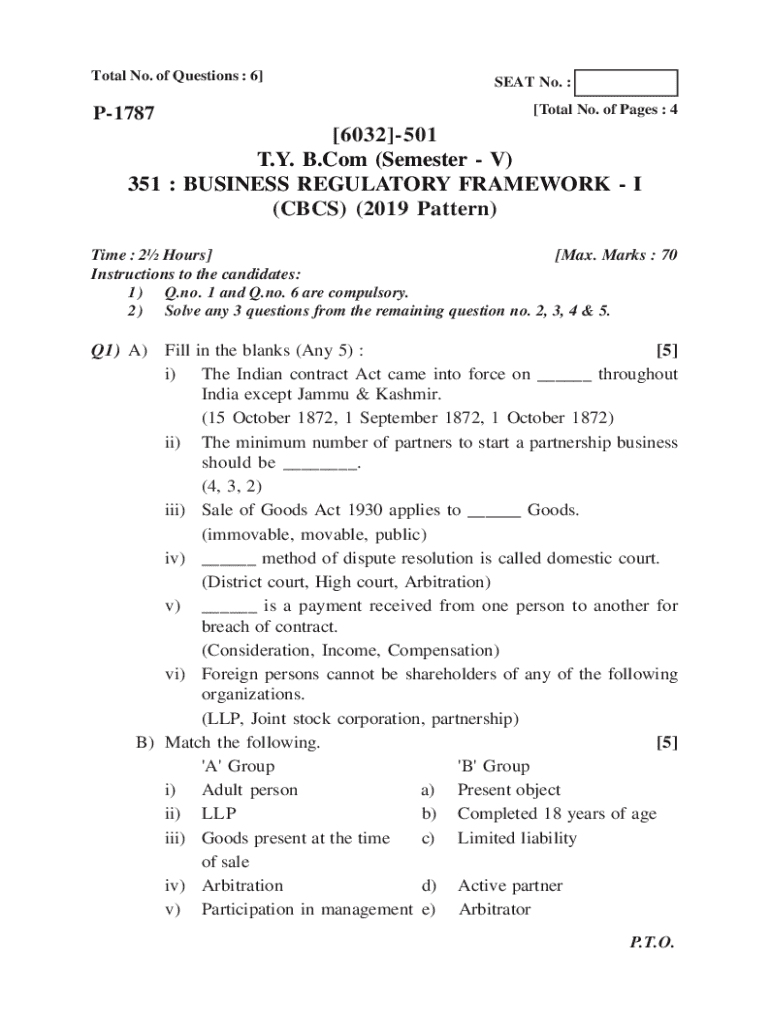 Total No. of Questions : 6]

SEAT No. :

P-1787

[Total No. of Pages : 4

[6032]-501
T.Y. B.Com (Semester - V)
351 : BUSINESS REGULATORY FRAMEWORK - I
(CBCS) (2019 Pattern)

Time : 2½ Hours]

[Max. Marks : 70

Instructions to the candidates:
1) Q.no. 1 and Q.no. 6 are compulsory.
2) Solve any 3 questions from the remaining question no. 2, 3, 4 & 5.

Q1) A) Fill in the blanks (Any 5) : [5]

i) The Indian contract Act came into force on ______ throughout India except Jammu & Kashmir.
(15 October 1872, 1 September 1872, 1 October 1872)

ii) The minimum number of partners to start a partnership business should be ________.
(4, 3, 2)

iii) Sale of Goods Act 1930 applies to ______ Goods.
(immovable, movable, public)

iv) ______ method of dispute resolution is called domestic court.
(District court, High court, Arbitration)

v) ______ is a payment received from one person to another for breach of contract.
(Consideration, Income, Compensation)

vi) Foreign persons cannot be shareholders of any of the following organizations.
(LLP, Joint stock corporation, partnership)

B) Match the following. [5]

| | 'A' Group | | 'B' Group |
|---|---|---|---|
| i) | Adult person | a) | Present object |
| ii) | LLP | b) | Completed 18 years of age |
| iii) | Goods present at the time of sale | c) | Limited liability |
| iv) | Arbitration | d) | Active partner |
| v) | Participation in management | e) | Arbitrator |

P.T.O.